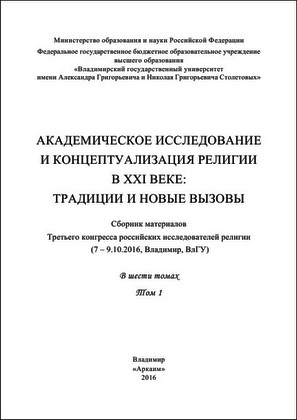 Министерство образования и науки Российской Федерации
Федеральное государственное бюджетное образовательное учреждение высшего образования
«Владимирский государственный университет имени Александра Григорьевича и Николая Григорьевича Столетовых»

АКАДЕМИЧЕСКОЕ ИССЛЕДОВАНИЕ И КОНЦЕПТУАЛИЗАЦИЯ РЕЛИГИИ В XXI ВЕКЕ: ТРАДИЦИИ И НОВЫЕ ВЫЗОВЫ

Сборник материалов
Третьего конгресса российских исследователей религии
(7 – 9.10.2016, Владимир, ВлГУ)

В шести томах

Том 1

Владимир
«Аркаим»
2016